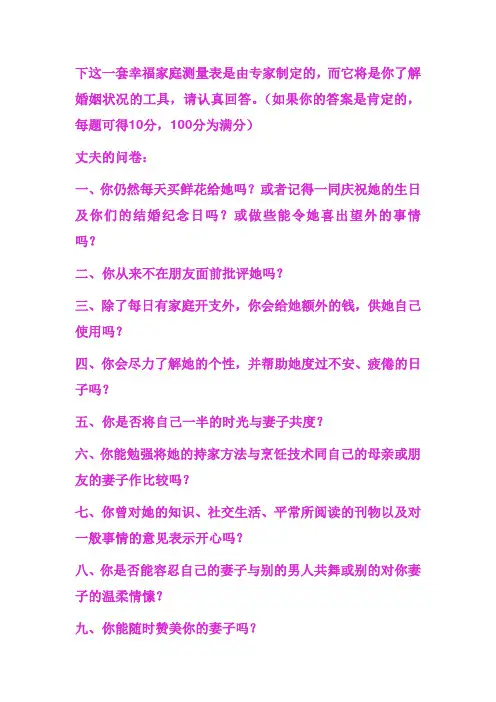 下这一套幸福家庭测量表是由专家制定的，而它将是你了解婚姻状况的工具，请认真回答。（如果你的答案是肯定的，每题可得10分，100分为满分）

丈夫的问卷：

一、你仍然每天买鲜花给她吗？或者记得一同庆祝她的生日及你们的结婚纪念日吗？或做些能令她喜出望外的事情吗？

二、你从来不在朋友面前批评她吗？

三、除了每日有家庭开支外，你会给她额外的钱，供她自己使用吗？

四、你会尽力了解她的个性，并帮助她度过不安、疲倦的日子吗？

五、你是否将自己一半的时光与妻子共度？

六、你能勉强将她的持家方法与烹饪技术同自己的母亲或朋友的妻子作比较吗？

七、你曾对她的知识、社交生活、平常所阅读的刊物以及对一般事情的意见表示开心吗？

八、你是否能容忍自己的妻子与别的男人共舞或别的对你妻子的温柔情愫？

九、你能随时赞美你的妻子吗？